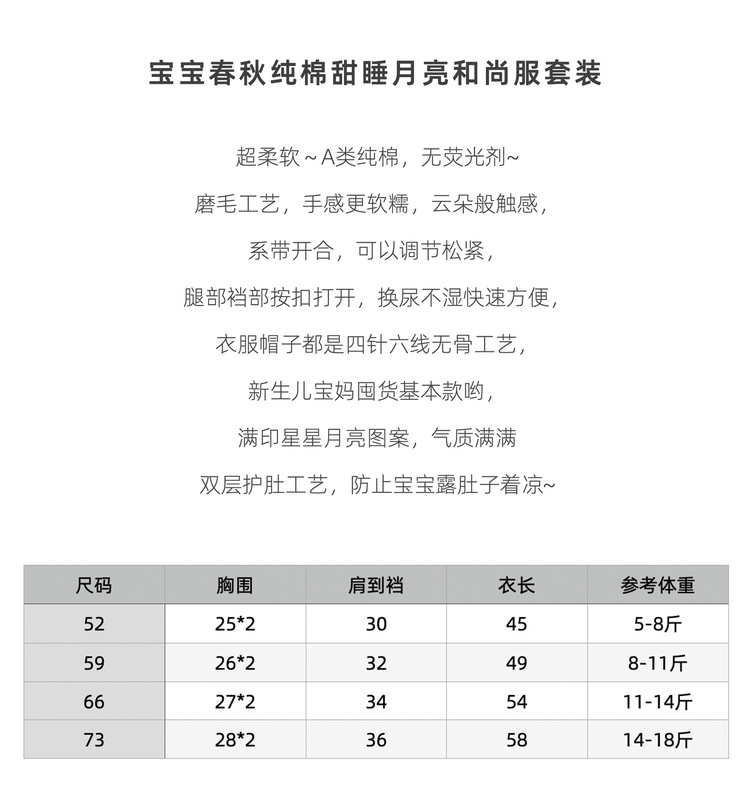 宝宝春秋纯棉甜睡月亮和尚服套装

超柔软~A类纯棉，无荧光剂~

磨毛工艺，手感更软糯，云朵般触感，

系带开合，可以调节松紧，

腿部裆部按扣打开，换尿不湿快速方便，

衣服帽子都是四针六线无骨工艺，

新生儿宝妈囤货基本款哟，

满印星星月亮图案，气质满满

双层护肚工艺，防止宝宝露肚子着凉~

| 尺码 | 胸围 | 肩到裆 | 衣长 | 参考体重 |
|---|---|---|---|---|
| 52 | 25*2 | 30 | 45 | 5-8斤 |
| 59 | 26*2 | 32 | 49 | 8-11斤 |
| 66 | 27*2 | 34 | 54 | 11-14斤 |
| 73 | 28*2 | 36 | 58 | 14-18斤 |